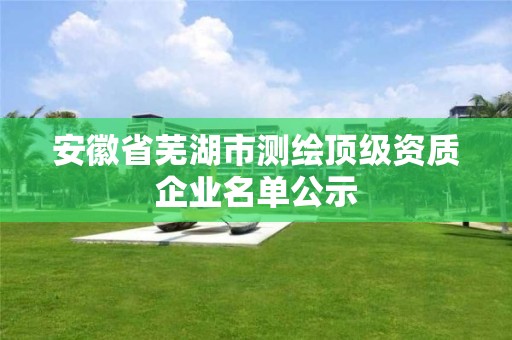 安徽省芜湖市测绘顶级资质企业名单公示